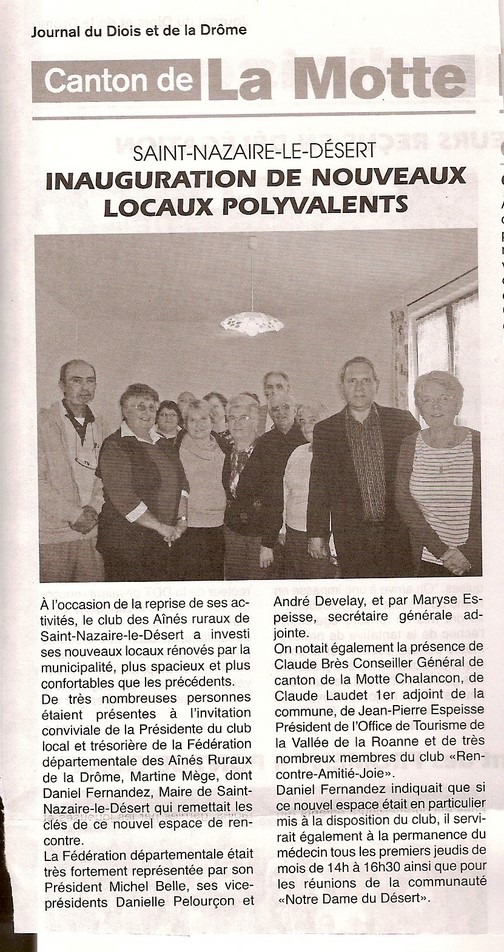 Journal du Diois et de la Drôme

Canton de La Motte

SAINT-NAZAIRE-LE-DÉSERT

INAUGURATION DE NOUVEAUX LOCAUX POLYVALENTS

À l'occasion de la reprise de ses activités, le club des Aînés ruraux de Saint-Nazaire-le-Désert a investi ses nouveaux locaux rénovés par la municipalité, plus spacieux et plus confortables que les précédents.
De très nombreuses personnes étaient présentes à l'invitation conviviale de la Présidente du club local et trésorière de la Fédération départementale des Aînés Ruraux de la Drôme, Martine Mège, dont Daniel Fernandez, Maire de Saint-Nazaire-le-Désert qui remettait les clés de ce nouvel espace de rencontre.
La Fédération départementale était très fortement représentée par son Président Michel Belle, ses vice-présidents Danielle Pelourçon et André Develay, et par Maryse Espeisse, secrétaire générale adjointe.
On notait également la présence de Claude Brès Conseiller Général de canton de la Motte Chalancon, de Claude Laudet 1er adjoint de la commune, de Jean-Pierre Espeisse Président de l'Office de Tourisme de la Vallée de la Roanne et de très nombreux membres du club «Rencontre-Amitié-Joie».
Daniel Fernandez indiquait que si ce nouvel espace était en particulier mis à la disposition du club, il servirait également à la permanence du médecin tous les premiers jeudis de mois de 14h à 16h30 ainsi que pour les réunions de la communauté «Notre Dame du Désert».